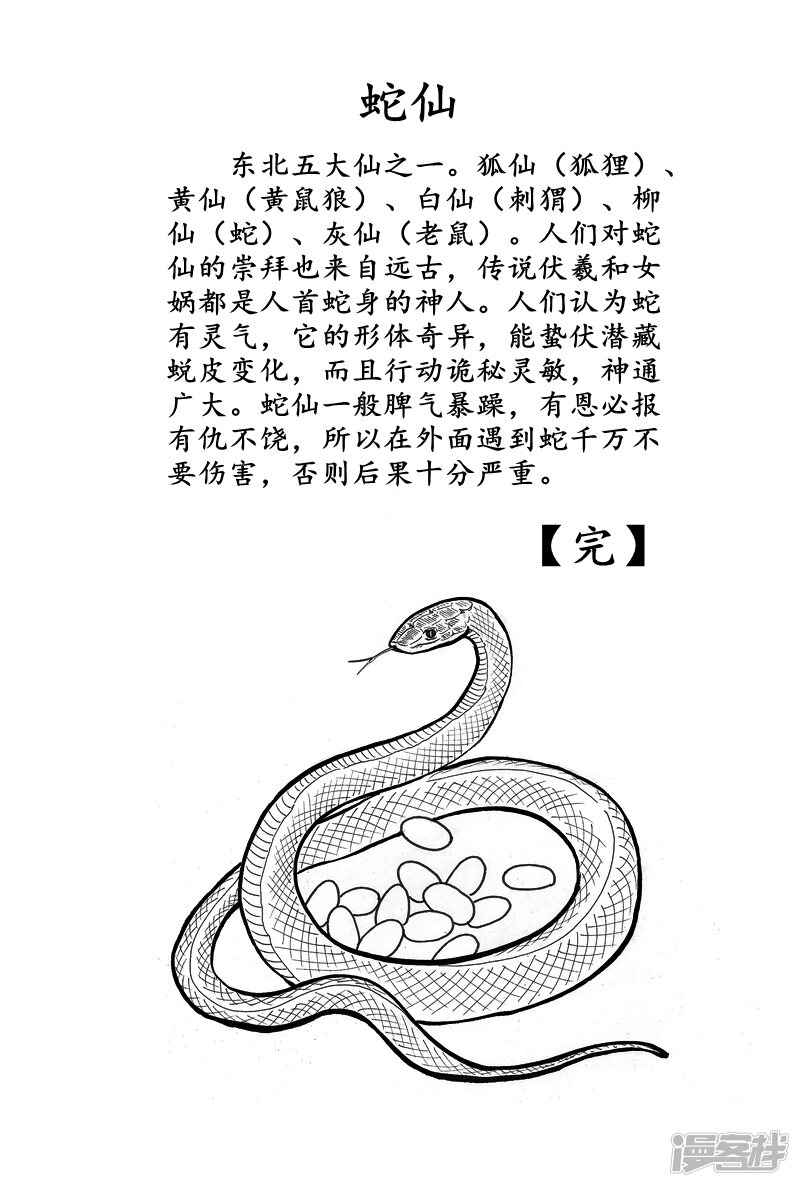 蛇仙

东北五大仙之一。狐仙（狐狸）、黄仙（黄鼠狼）、白仙（刺猬）、柳仙（蛇）、灰仙（老鼠）。人们对蛇仙的崇拜也来自远古，传说伏羲和女娲都是人首蛇身的神人。人们认为蛇有灵气，它的形体奇异，能蛰伏潜藏蜕皮变化，而且行动诡秘灵敏，神通广大。蛇仙一般脾气暴躁，有恩必报有仇不饶，所以在外面遇到蛇千万不要伤害，否则后果十分严重。

【完】

漫客栈